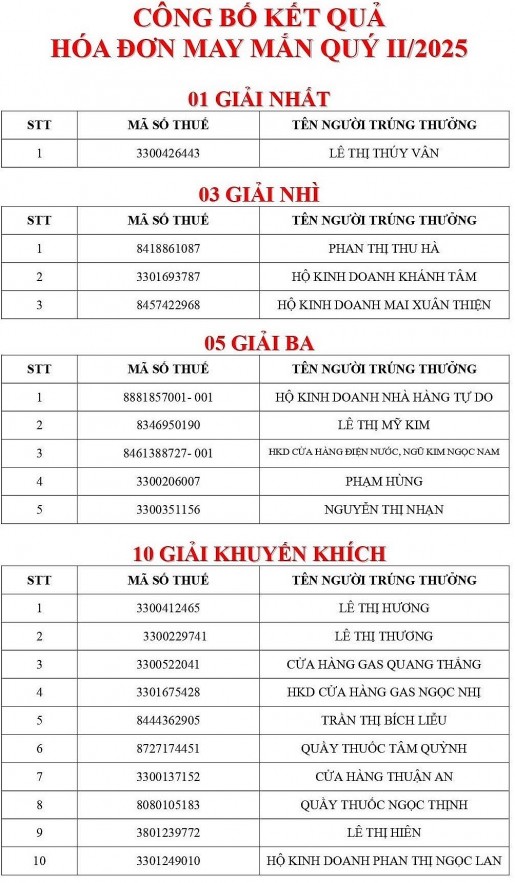 CÔNG BỐ KẾT QUẢ
HÓA ĐƠN MAY MẮN QUÝ II/2025

01 GIẢI NHẤT

| STT | MÃ SỐ THUẾ | TÊN NGƯỜI TRÚNG THƯỞNG |
|---|---|---|
| 1 | 3300426443 | LÊ THỊ THÚY VÂN |

03 GIẢI NHÌ

| STT | MÃ SỐ THUẾ | TÊN NGƯỜI TRÚNG THƯỞNG |
|---|---|---|
| 1 | 8418861087 | PHAN THỊ THU HÀ |
| 2 | 3301693787 | HỘ KINH DOANH KHÁNH TÂM |
| 3 | 8457422968 | HỘ KINH DOANH MAI XUÂN THIỆN |

05 GIẢI BA

| STT | MÃ SỐ THUẾ | TÊN NGƯỜI TRÚNG THƯỞNG |
|---|---|---|
| 1 | 8881857001- 001 | HỘ KINH DOANH NHÀ HÀNG TỰ DO |
| 2 | 8346950190 | LÊ THỊ MỸ KIM |
| 3 | 8461388727- 001 | HKD CỬA HÀNG ĐIỆN NƯỚC, NGŨ KIM NGỌC NAM |
| 4 | 3300206007 | PHẠM HÙNG |
| 5 | 3300351156 | NGUYỄN THỊ NHẠN |

10 GIẢI KHUYẾN KHÍCH

| STT | MÃ SỐ THUẾ | TÊN NGƯỜI TRÚNG THƯỞNG |
|---|---|---|
| 1 | 3300412465 | LÊ THỊ HƯƠNG |
| 2 | 3300229741 | LÊ THỊ THƯƠNG |
| 3 | 3300522041 | CỬA HÀNG GAS QUANG THẮNG |
| 4 | 3301675428 | HKD CỬA HÀNG GAS NGỌC NHỊ |
| 5 | 8444362905 | TRẦN THỊ BÍCH LIỄU |
| 6 | 8727174451 | QUẦY THUỐC TÂM QUỲNH |
| 7 | 3300137152 | CỬA HÀNG THUẬN AN |
| 8 | 8080105183 | QUẦY THUỐC NGỌC THỊNH |
| 9 | 3801239772 | LÊ THỊ HIỀN |
| 10 | 3301249010 | HỘ KINH DOANH PHAN THỊ NGỌC LAN |